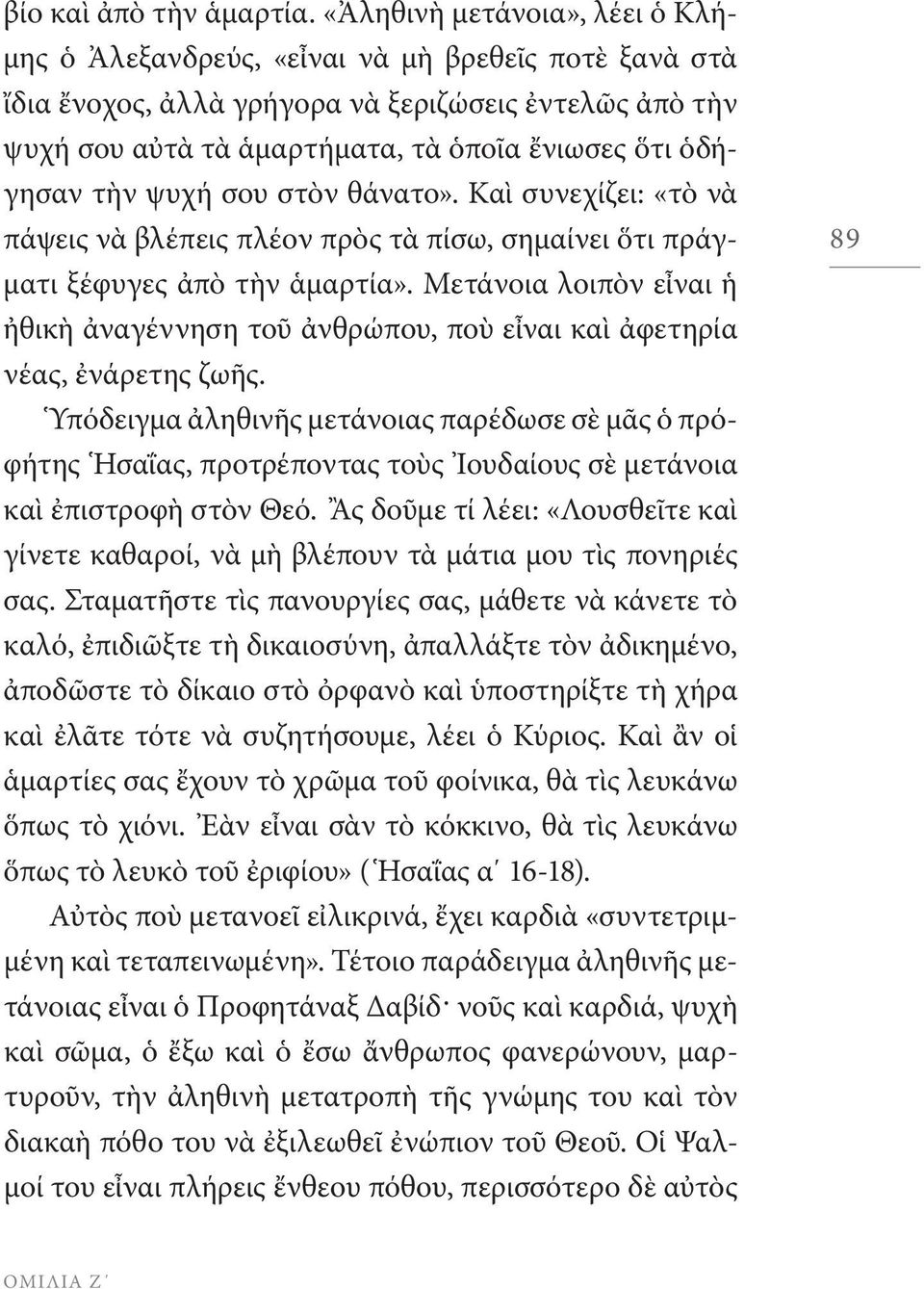 βίο καὶ ἀπὸ τὴν ἁμαρτία. «Ἀληθινὴ μετάνοια», λέει ὁ Κλήμης ὁ Ἀλεξανδρεύς, «εἶναι νὰ μὴ βρεθεῖς ποτὲ ξανὰ στὰ ἴδια ἔνοχος, ἀλλὰ γρήγορα νὰ ξεριζώσεις ἐντελῶς ἀπὸ τὴν ψυχή σου αὐτὰ τὰ ἁμαρτήματα, τὰ ὁποῖα ἔνιωσες ὅτι ὁδήγησαν τὴν ψυχή σου στὸν θάνατο». Καὶ συνεχίζει: «τὸ νὰ πάψεις νὰ βλέπεις πλέον πρὸς τὰ πίσω, σημαίνει ὅτι πράγματι ξέφυγες ἀπὸ τὴν ἁμαρτία». Μετάνοια λοιπὸν εἶναι ἡ ἠθικὴ ἀναγέννηση τοῦ ἀνθρώπου, ποὺ εἶναι καὶ ἀφετηρία νέας, ἐνάρετης ζωῆς.

89

Ὑπόδειγμα ἀληθινῆς μετάνοιας παρέδωσε σὲ μᾶς ὁ προφήτης Ἡσαΐας, προτρέποντας τοὺς Ἰουδαίους σὲ μετάνοια καὶ ἐπιστροφὴ στὸν Θεό. Ἂς δοῦμε τί λέει: «Λουσθεῖτε καὶ γίνετε καθαροί, νὰ μὴ βλέπουν τὰ μάτια μου τὶς πονηριές σας. Σταματῆστε τὶς πανουργίες σας, μάθετε νὰ κάνετε τὸ καλό, ἐπιδιῶξτε τὴ δικαιοσύνη, ἀπαλλάξτε τὸν ἀδικημένο, ἀποδῶστε τὸ δίκαιο στὸ ὀρφανὸ καὶ ὑποστηρίξτε τὴ χήρα καὶ ἐλᾶτε τότε νὰ συζητήσουμε, λέει ὁ Κύριος. Καὶ ἂν οἱ ἁμαρτίες σας ἔχουν τὸ χρῶμα τοῦ φοίνικα, θὰ τὶς λευκάνω ὅπως τὸ χιόνι. Ἐὰν εἶναι σὰν τὸ κόκκινο, θὰ τὶς λευκάνω ὅπως τὸ λευκὸ τοῦ ἐριφίου» (Ἡσαΐας α´ 16-18).

Αὐτὸς ποὺ μετανοεῖ εἰλικρινά, ἔχει καρδιὰ «συντετριμμένη καὶ τεταπεινωμένη». Τέτοιο παράδειγμα ἀληθινῆς μετάνοιας εἶναι ὁ Προφητάναξ Δαβίδ· νοῦς καὶ καρδιά, ψυχὴ καὶ σῶμα, ὁ ἔξω καὶ ὁ ἔσω ἄνθρωπος φανερώνουν, μαρτυροῦν, τὴν ἀληθινὴ μετατροπὴ τῆς γνώμης του καὶ τὸν διακαὴ πόθο του νὰ ἐξιλεωθεῖ ἐνώπιον τοῦ Θεοῦ. Οἱ Ψαλμοί του εἶναι πλήρεις ἔνθεου πόθου, περισσότερο δὲ αὐτὸς

ΟΜΙΛΙΑ Ζ´